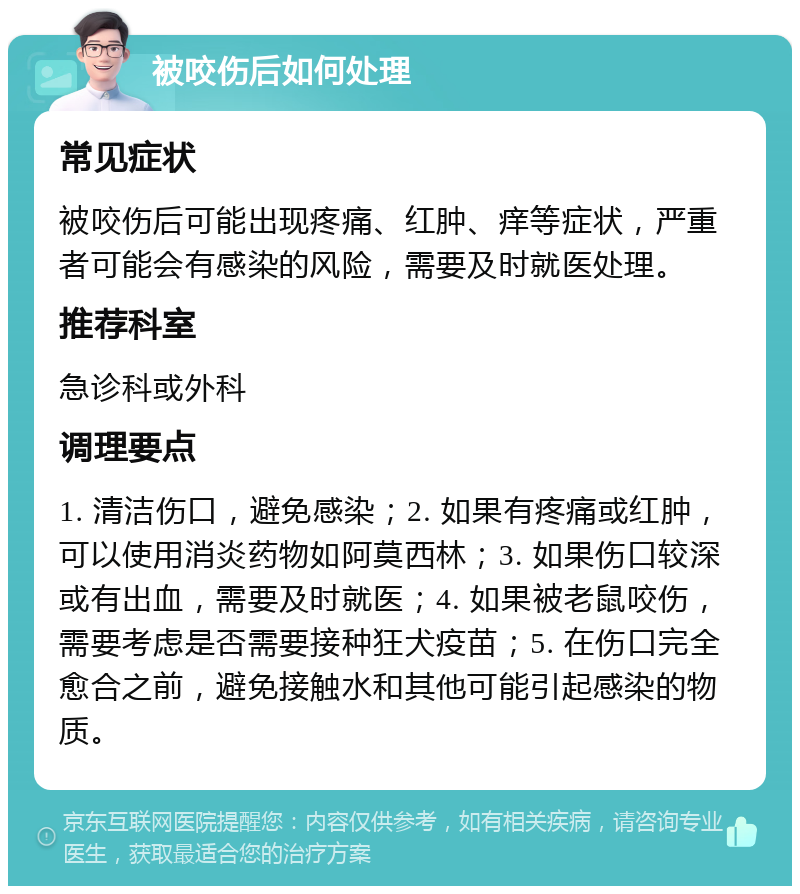 被咬伤后如何处理

常见症状

被咬伤后可能出现疼痛、红肿、痒等症状，严重者可能会有感染的风险，需要及时就医处理。

推荐科室

急诊科或外科

调理要点

1. 清洁伤口，避免感染；2. 如果有疼痛或红肿，可以使用消炎药物如阿莫西林；3. 如果伤口较深或有出血，需要及时就医；4. 如果被老鼠咬伤，需要考虑是否需要接种狂犬疫苗；5. 在伤口完全愈合之前，避免接触水和其他可能引起感染的物质。

京东互联网医院提醒您：内容仅供参考，如有相关疾病，请咨询专业医生，获取最适合您的治疗方案